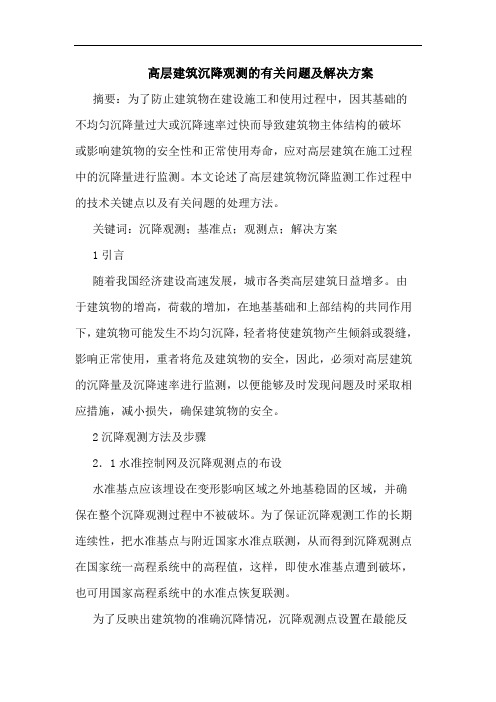 高层建筑沉降观测的有关问题及解决方案

摘要：为了防止建筑物在建设施工和使用过程中，因其基础的不均匀沉降量过大或沉降速率过快而导致建筑物主体结构的破坏或影响建筑物的安全性和正常使用寿命，应对高层建筑在施工过程中的沉降量进行监测。本文论述了高层建筑物沉降监测工作过程中的技术关键点以及有关问题的处理方法。

关键词：沉降观测；基准点；观测点；解决方案

1 引言

随着我国经济建设高速发展，城市各类高层建筑日益增多。由于建筑物的增高，荷载的增加，在地基基础和上部结构的共同作用下，建筑物可能发生不均匀沉降，轻者将使建筑物产生倾斜或裂缝，影响正常使用，重者将危及建筑物的安全，因此，必须对高层建筑的沉降量及沉降速率进行监测，以便能够及时发现问题及时采取相应措施，减小损失，确保建筑物的安全。

2 沉降观测方法及步骤

2．1 水准控制网及沉降观测点的布设

水准基点应该埋设在变形影响区域之外地基稳固的区域，并确保在整个沉降观测过程中不被破坏。为了保证沉降观测工作的长期连续性，把水准基点与附近国家水准点联测，从而得到沉降观测点在国家统一高程系统中的高程值，这样，即使水准基点遭到破坏，也可用国家高程系统中的水准点恢复联测。

为了反映出建筑物的准确沉降情况，沉降观测点设置在最能反